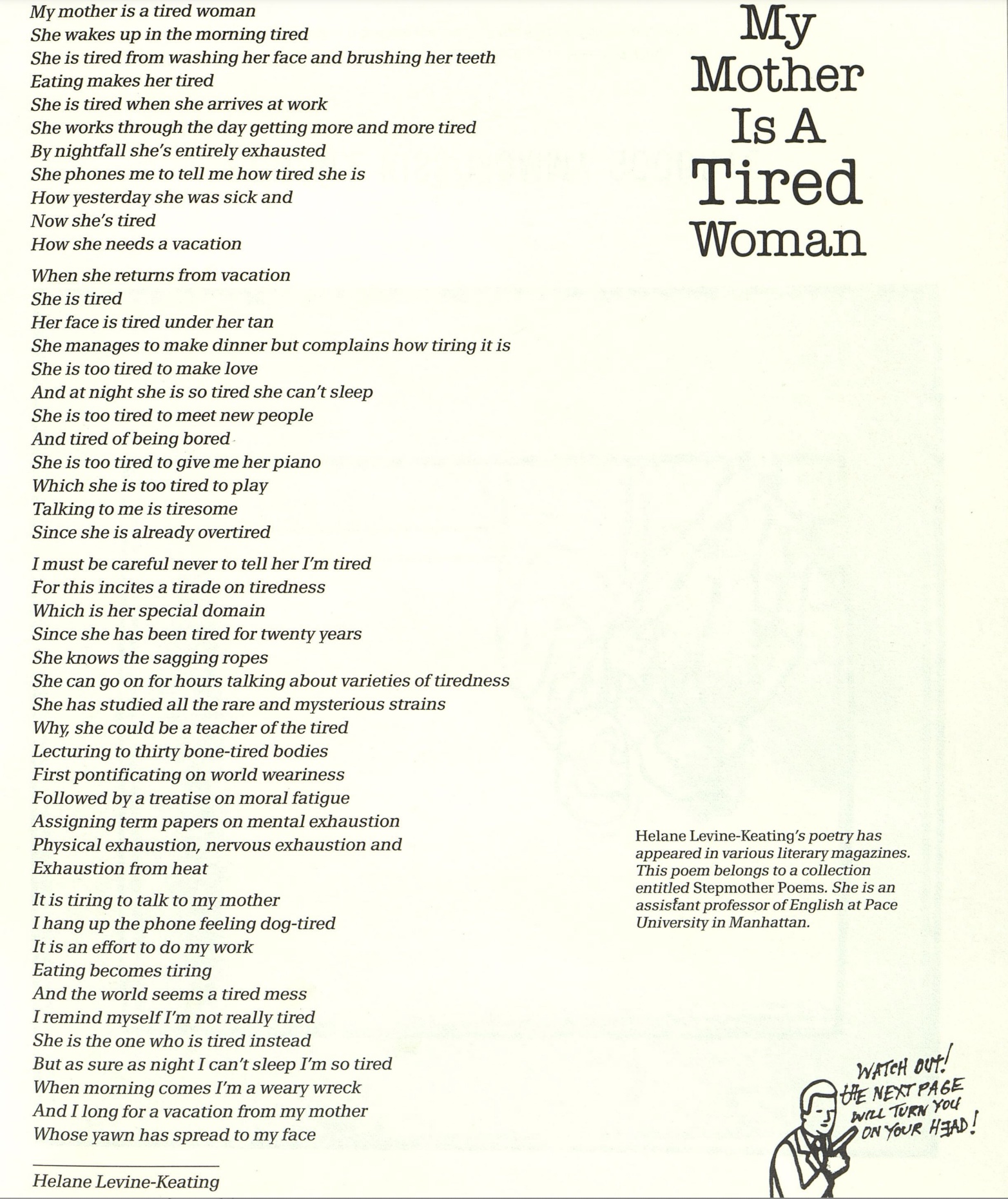 My
Mother
Is A
Tired
Woman

My mother is a tired woman
She wakes up in the morning tired
She is tired from washing her face and brushing her teeth
Eating makes her tired
She is tired when she arrives at work
She works through the day getting more and more tired
By nightfall she's entirely exhausted
She phones me to tell me how tired she is
How yesterday she was sick and
Now she's tired
How she needs a vacation

When she returns from vacation
She is tired
Her face is tired under her tan
She manages to make dinner but complains how tiring it is
She is too tired to make love
And at night she is so tired she can't sleep
She is too tired to meet new people
And tired of being bored
She is too tired to give me her piano
Which she is too tired to play
Talking to me is tiresome
Since she is already overtired

I must be careful never to tell her I'm tired
For this incites a tirade on tiredness
Which is her special domain
Since she has been tired for twenty years
She knows the sagging ropes
She can go on for hours talking about varieties of tiredness
She has studied all the rare and mysterious strains
Why, she could be a teacher of the tired
Lecturing to thirty bone-tired bodies
First pontificating on world weariness
Followed by a treatise on moral fatigue
Assigning term papers on mental exhaustion
Physical exhaustion, nervous exhaustion and
Exhaustion from heat

It is tiring to talk to my mother
I hang up the phone feeling dog-tired
It is an effort to do my work
Eating becomes tiring
And the world seems a tired mess
I remind myself I'm not really tired
She is the one who is tired instead
But as sure as night I can't sleep I'm so tired
When morning comes I'm a weary wreck
And I long for a vacation from my mother
Whose yawn has spread to my face

Helane Levine-Keating

Helane Levine-Keating's poetry has appeared in various literary magazines. This poem belongs to a collection entitled Stepmother Poems. She is an assistant professor of English at Pace University in Manhattan.

WATCH OUT! THE NEXT PAGE WILL TURN YOU ON YOUR HEAD!